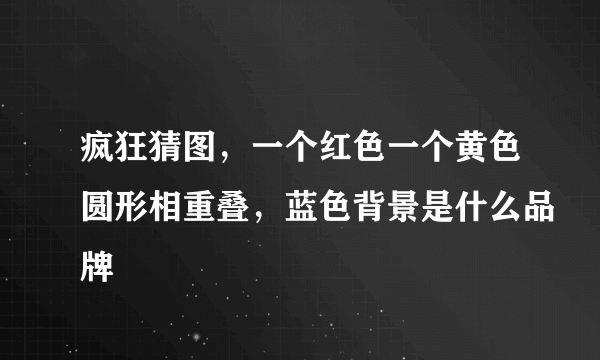 疯狂猜图，一个红色一个黄色圆形相重叠，蓝色背景是什么品牌